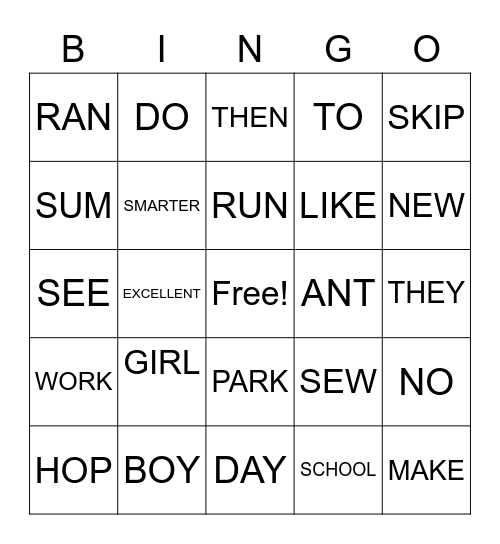 | B | I | N | G | O |
|---|---|---|---|---|
| RAN | DO | THEN | TO | SKIP |
| SUM | SMARTER | RUN | LIKE | NEW |
| SEE | EXCELLENT | Free! | ANT | THEY |
| WORK | GIRL | PARK | SEW | NO |
| HOP | BOY | DAY | SCHOOL | MAKE |